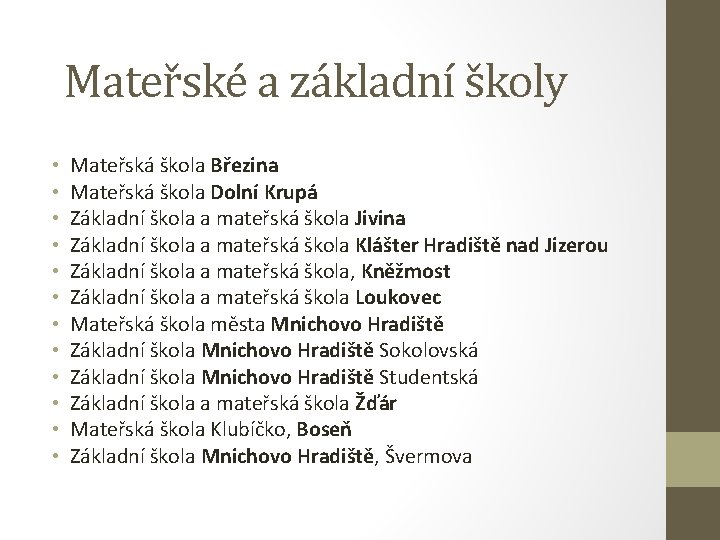 Mateřské a základní školy

• Mateřská škola Březina
• Mateřská škola Dolní Krupá
• Základní škola a mateřská škola Jivina
• Základní škola a mateřská škola Klášter Hradiště nad Jizerou
• Základní škola a mateřská škola, Kněžmost
• Základní škola a mateřská škola Loukovec
• Mateřská škola města Mnichovo Hradiště
• Základní škola Mnichovo Hradiště Sokolovská
• Základní škola Mnichovo Hradiště Studentská
• Základní škola a mateřská škola Žďár
• Mateřská škola Klubíčko, Boseň
• Základní škola Mnichovo Hradiště, Švermova